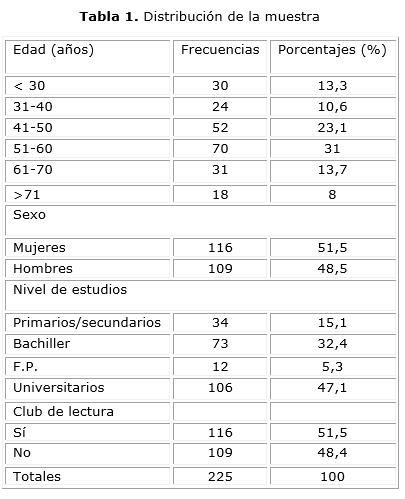 **Tabla 1.** Distribución de la muestra

| Edad (años) | Frecuencias | Porcentajes (%) |
|---|---|---|
| < 30 | 30 | 13,3 |
| 31-40 | 24 | 10,6 |
| 41-50 | 52 | 23,1 |
| 51-60 | 70 | 31 |
| 61-70 | 31 | 13,7 |
| >71 | 18 | 8 |
| Sexo | | |
| Mujeres | 116 | 51,5 |
| Hombres | 109 | 48,5 |
| Nivel de estudios | | |
| Primarios/secundarios | 34 | 15,1 |
| Bachiller | 73 | 32,4 |
| F.P. | 12 | 5,3 |
| Universitarios | 106 | 47,1 |
| Club de lectura | | |
| Sí | 116 | 51,5 |
| No | 109 | 48,4 |
| Totales | 225 | 100 |